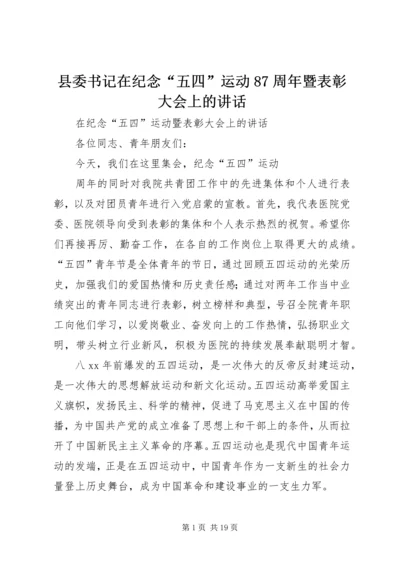 县委书记在纪念“五四”运动87周年暨表彰大会上的讲话

在纪念“五四”运动暨表彰大会上的讲话

各位同志、青年朋友们：

今天，我们在这里集会，纪念“五四”运动

周年的同时对我院共青团工作中的先进集体和个人进行表彰，以及对团员青年进行入党启蒙的宣教。首先，我代表医院党委、医院领导向受到表彰的集体和个人表示热烈的祝贺。希望你们再接再厉、勤奋工作，在各自的工作岗位上取得更大的成绩。“五四”青年节是全体青年的节日，通过回顾五四运动的光荣历史，加强我们的爱国热情和历史责任感；通过对两年工作当中业绩突出的青年同志进行表彰，树立榜样和典型，号召全院青年职工向他们学习，以爱岗敬业、奋发向上的工作热情，弘扬职业文明，带头树立行业新风，积极为医院的持续发展奉献聪明才智。

八xx年前爆发的五四运动，是一次伟大的反帝反封建运动，是一次伟大的思想解放运动和新文化运动。五四运动高举爱国主义旗帜，发扬民主、科学的精神，促进了马克思主义在中国的传播，为中国共产党的成立准备了思想上和干部上的条件，从而拉开了中国新民主主义革命的序幕。五四运动也是现代中国青年运动的发端，正是在五四运动中，中国青年作为一支新生的社会力量登上历史舞台，成为中国革命和建设事业的一支生力军。

第1页 共19页